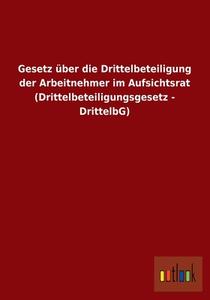 Gesetz über die Drittelbeteiligung der Arbeitnehmer im Aufsichtsrat (Drittelbeteiligungsgesetz - DrittelbG)

outlook